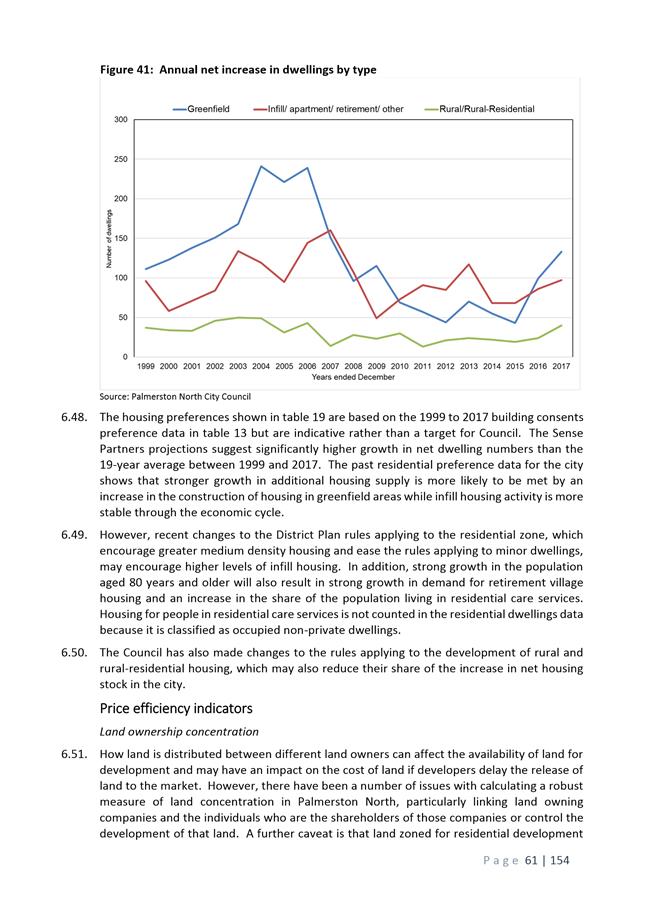 Figure 41: Annual net increase in dwellings by type

Greenfield
Infill/ apartment/ retirement/ other
Rural/Rural-Residential

300
250
200
150
100
50
0

Number of dwellings

1999 2000 2001 2002 2003 2004 2005 2006 2007 2008 2009 2010 2011 2012 2013 2014 2015 2016 2017

Years ended December

Source: Palmerston North City Council

6.48. The housing preferences shown in table 19 are based on the 1999 to 2017 building consents preference data in table 13 but are indicative rather than a target for Council. The Sense Partners projections suggest significantly higher growth in net dwelling numbers than the 19-year average between 1999 and 2017. The past residential preference data for the city shows that stronger growth in additional housing supply is more likely to be met by an increase in the construction of housing in greenfield areas while infill housing activity is more stable through the economic cycle.

6.49. However, recent changes to the District Plan rules applying to the residential zone, which encourage greater medium density housing and ease the rules applying to minor dwellings, may encourage higher levels of infill housing. In addition, strong growth in the population aged 80 years and older will also result in strong growth in demand for retirement village housing and an increase in the share of the population living in residential care services. Housing for people in residential care services is not counted in the residential dwellings data because it is classified as occupied non-private dwellings.

6.50. The Council has also made changes to the rules applying to the development of rural and rural-residential housing, which may also reduce their share of the increase in net housing stock in the city.

Price efficiency indicators

Land ownership concentration

6.51. How land is distributed between different land owners can affect the availability of land for development and may have an impact on the cost of land if developers delay the release of land to the market. However, there have been a number of issues with calculating a robust measure of land concentration in Palmerston North, particularly linking land owning companies and the individuals who are the shareholders of those companies or control the development of that land. A further caveat is that land zoned for residential development

Page 61 | 154